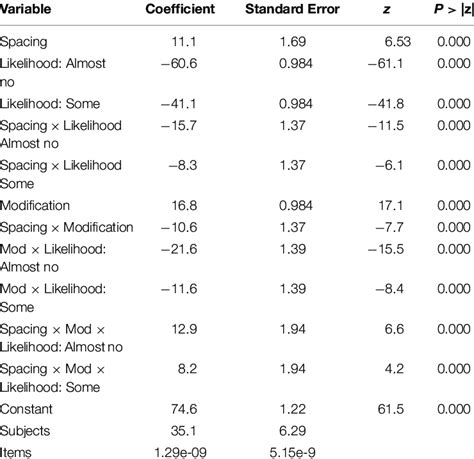 | Variable | Coefficient | Standard Error | z | P > \|z\| |
|---|---|---|---|---|
| Spacing | 11.1 | 1.69 | 6.53 | 0.000 |
| Likelihood: Almost no | −60.6 | 0.984 | −61.1 | 0.000 |
| Likelihood: Some | −41.1 | 0.984 | −41.8 | 0.000 |
| Spacing × Likelihood Almost no | −15.7 | 1.37 | −11.5 | 0.000 |
| Spacing × Likelihood Some | −8.3 | 1.37 | −6.1 | 0.000 |
| Modification | 16.8 | 0.984 | 17.1 | 0.000 |
| Spacing × Modification | −10.6 | 1.37 | −7.7 | 0.000 |
| Mod × Likelihood: Almost no | −21.6 | 1.39 | −15.5 | 0.000 |
| Mod × Likelihood: Some | −11.6 | 1.39 | −8.4 | 0.000 |
| Spacing × Mod × Likelihood: Almost no | 12.9 | 1.94 | 6.6 | 0.000 |
| Spacing × Mod × Likelihood: Some | 8.2 | 1.94 | 4.2 | 0.000 |
| Constant | 74.6 | 1.22 | 61.5 | 0.000 |
| Subjects | 35.1 | 6.29 | | |
| Items | 1.29e-09 | 5.15e-9 | | |